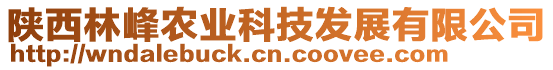 陕西林峰农业科技发展有限公司
http://wndalebuck.cn.coovee.com